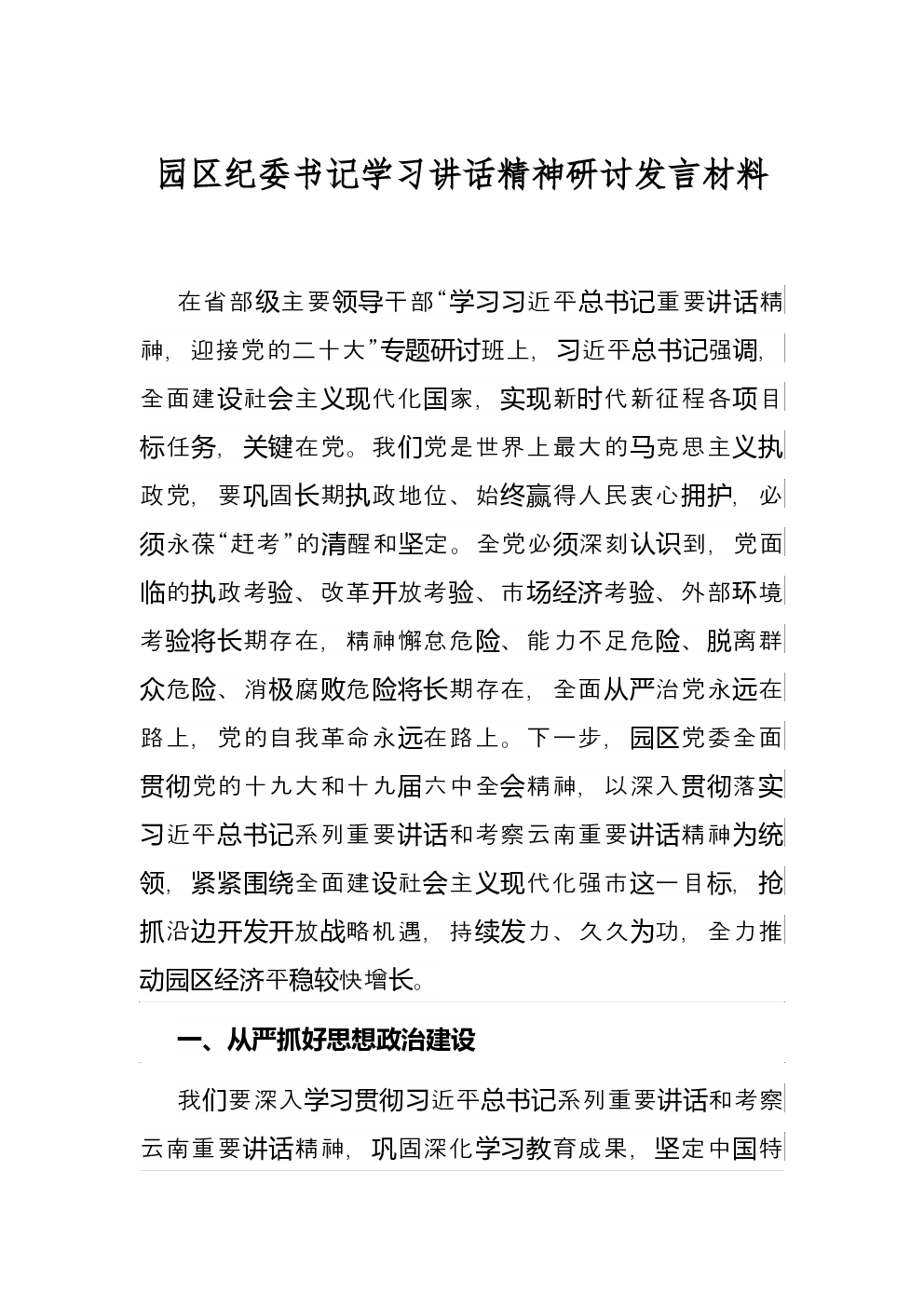 园区纪委书记学习讲话精神研讨发言材料

在省部级主要领导干部“学习习近平总书记重要讲话精神，迎接党的二十大”专题研讨班上，习近平总书记强调，全面建设社会主义现代化国家，实现新时代新征程各项目标任务，关键在党。我们党是世界上最大的马克思主义执政党，要巩固长期执政地位、始终赢得人民衷心拥护，必须永葆“赶考”的清醒和坚定。全党必须深刻认识到，党面临的执政考验、改革开放考验、市场经济考验、外部环境考验将长期存在，精神懈怠危险、能力不足危险、脱离群众危险、消极腐败危险将长期存在，全面从严治党永远在路上，党的自我革命永远在路上。下一步，园区党委全面贯彻党的十九大和十九届六中全会精神，以深入贯彻落实习近平总书记系列重要讲话和考察云南重要讲话精神为统领，紧紧围绕全面建设社会主义现代化强市这一目标，抢抓沿边开发开放战略机遇，持续发力、久久为功，全力推动园区经济平稳较快增长。

一、从严抓好思想政治建设

我们要深入学习贯彻习近平总书记系列重要讲话和考察云南重要讲话精神，巩固深化学习教育成果，坚定中国特